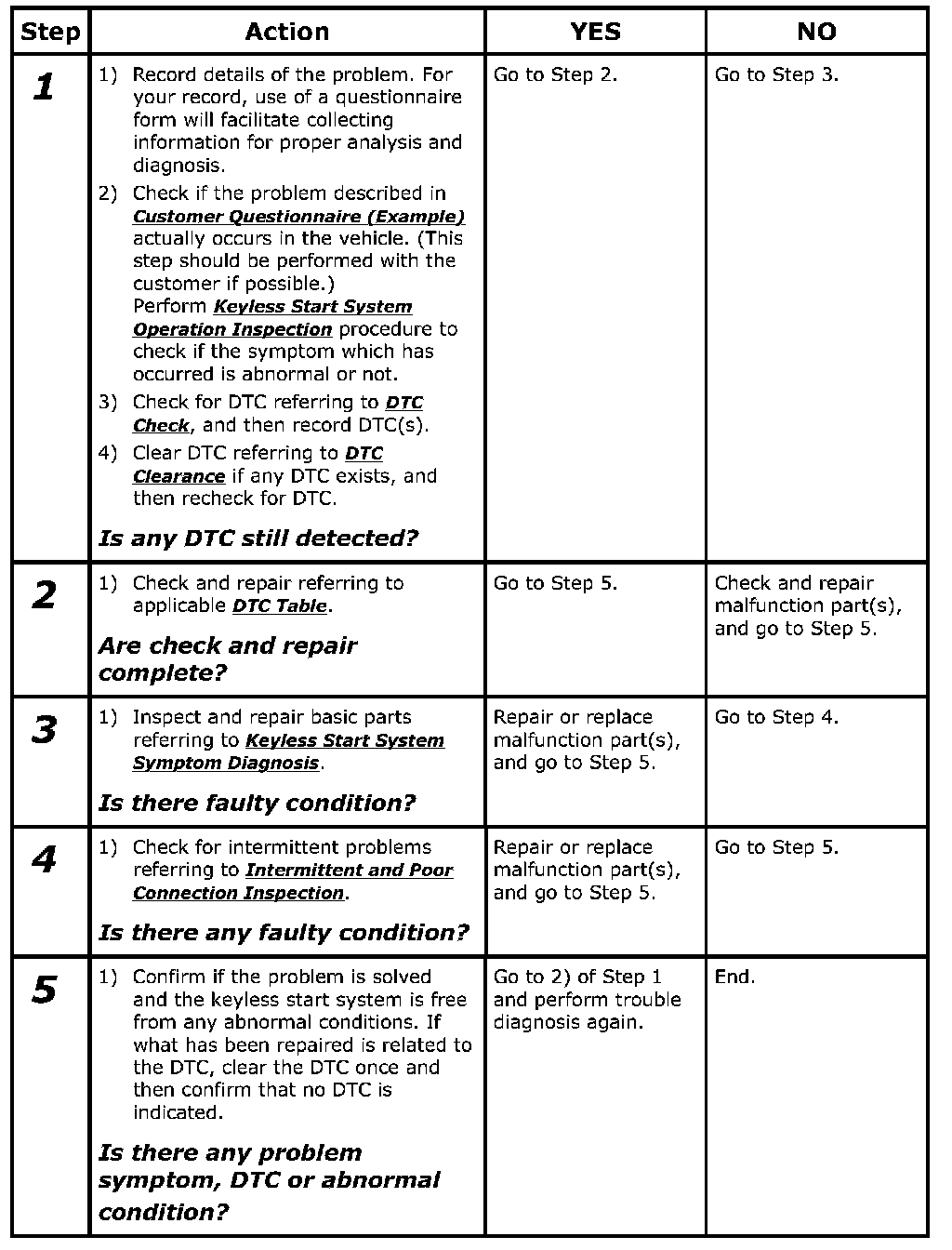 | Step | Action | YES | NO |
|---|---|---|---|
| 1 | 1) Record details of the problem. For your record, use of a questionnaire form will facilitate collecting information for proper analysis and diagnosis. 2) Check if the problem described in Customer Questionnaire (Example) actually occurs in the vehicle. (This step should be performed with the customer if possible.) Perform Keyless Start System Operation Inspection procedure to check if the symptom which has occurred is abnormal or not. 3) Check for DTC referring to DTC Check, and then record DTC(s). 4) Clear DTC referring to DTC Clearance if any DTC exists, and then recheck for DTC. Is any DTC still detected? | Go to Step 2. | Go to Step 3. |
| 2 | 1) Check and repair referring to applicable DTC Table. Are check and repair complete? | Go to Step 5. | Check and repair malfunction part(s), and go to Step 5. |
| 3 | 1) Inspect and repair basic parts referring to Keyless Start System Symptom Diagnosis. Is there faulty condition? | Repair or replace malfunction part(s), and go to Step 5. | Go to Step 4. |
| 4 | 1) Check for intermittent problems referring to Intermittent and Poor Connection Inspection. Is there any faulty condition? | Repair or replace malfunction part(s), and go to Step 5. | Go to Step 5. |
| 5 | 1) Confirm if the problem is solved and the keyless start system is free from any abnormal conditions. If what has been repaired is related to the DTC, clear the DTC once and then confirm that no DTC is indicated. Is there any problem symptom, DTC or abnormal condition? | Go to 2) of Step 1 and perform trouble diagnosis again. | End. |